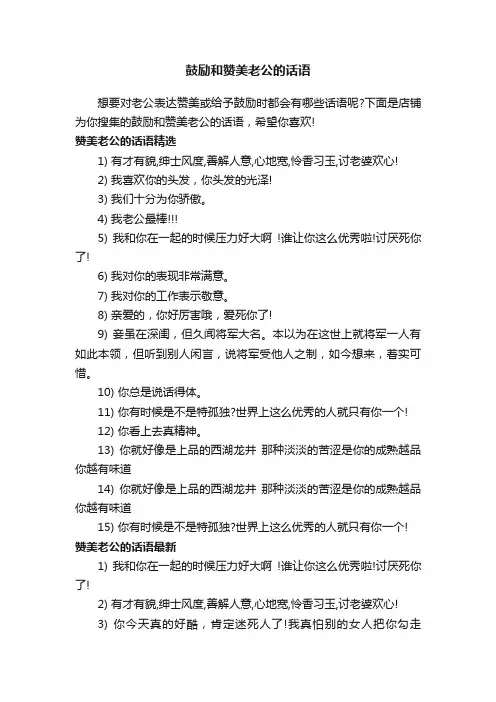 鼓励和赞美老公的话语

想要对老公表达赞美或给予鼓励时都会有哪些话语呢?下面是店铺为你搜集的鼓励和赞美老公的话语，希望你喜欢!

赞美老公的话语精选

1) 有才有貌,绅士风度,善解人意,心地宽,怜香习玉,讨老婆欢心!

2) 我喜欢你的头发，你头发的光泽!

3) 我们十分为你骄傲。

4) 我老公最棒!!!

5) 我和你在一起的时候压力好大啊 !谁让你这么优秀啦!讨厌死你了!

6) 我对你的表现非常满意。

7) 我对你的工作表示敬意。

8) 亲爱的，你好厉害哦，爱死你了!

9) 妾虽在深闺，但久闻将军大名。本以为在这世上就将军一人有如此本领，但听到别人闲言，说将军受他人之制，如今想来，着实可惜。

10) 你总是说话得体。

11) 你有时候是不是特孤独?世界上这么优秀的人就只有你一个!

12) 你看上去真精神。

13) 你就好像是上品的西湖龙井 那种淡淡的苦涩是你的成熟越品你越有味道

14) 你就好像是上品的西湖龙井 那种淡淡的苦涩是你的成熟越品你越有味道

15) 你有时候是不是特孤独?世界上这么优秀的人就只有你一个!

赞美老公的话语最新

1) 我和你在一起的时候压力好大啊 !谁让你这么优秀啦!讨厌死你了!

2) 有才有貌,绅士风度,善解人意,心地宽,怜香习玉,讨老婆欢心!

3) 你今天真的好酷，肯定迷死人了!我真怕别的女人把你勾走